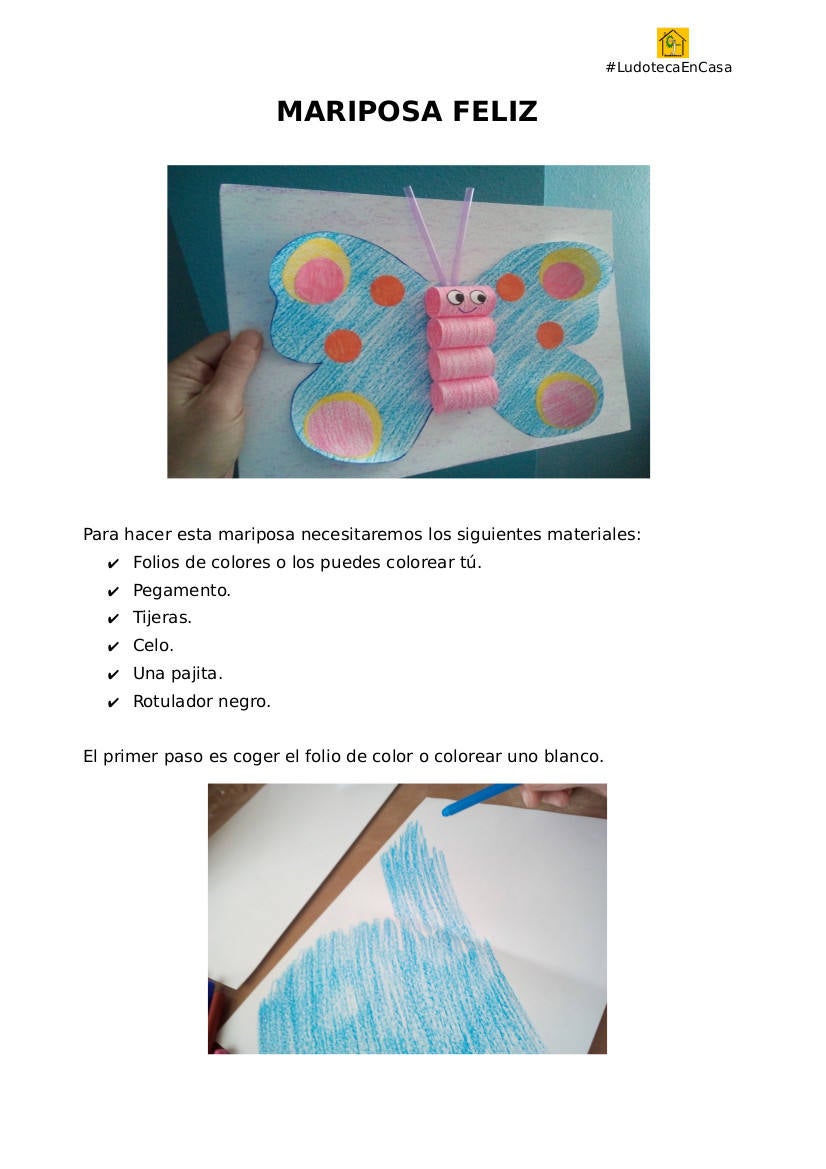 #LudotecaEnCasa

MARIPOSA FELIZ

Para hacer esta mariposa necesitaremos los siguientes materiales:
✔ Folios de colores o los puedes colorear tú.
✔ Pegamento.
✔ Tijeras.
✔ Celo.
✔ Una pajita.
✔ Rotulador negro.

El primer paso es coger el folio de color o colorear uno blanco.